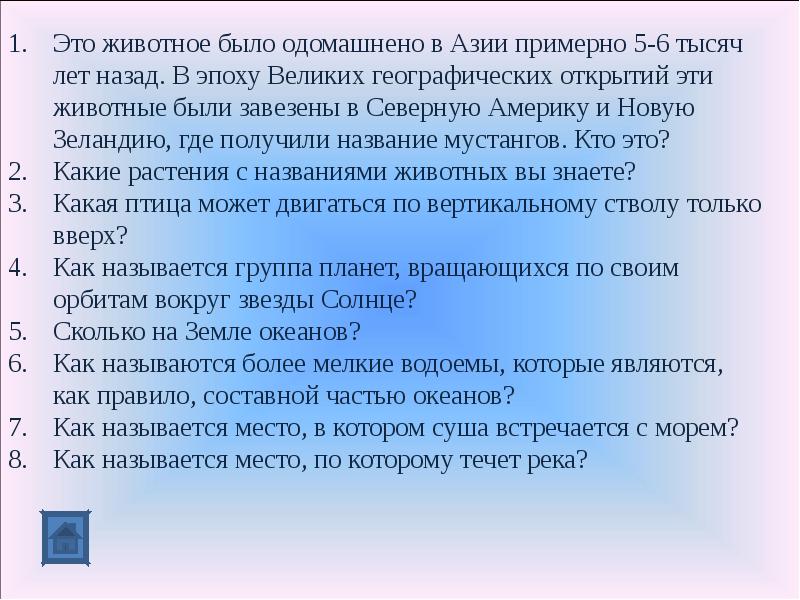 1. Это животное было одомашнено в Азии примерно 5-6 тысяч лет назад. В эпоху Великих географических открытий эти животные были завезены в Северную Америку и Новую Зеландию, где получили название мустангов. Кто это?
2. Какие растения с названиями животных вы знаете?
3. Какая птица может двигаться по вертикальному стволу только вверх?
4. Как называется группа планет, вращающихся по своим орбитам вокруг звезды Солнце?
5. Сколько на Земле океанов?
6. Как называются более мелкие водоемы, которые являются, как правило, составной частью океанов?
7. Как называется место, в котором суша встречается с морем?
8. Как называется место, по которому течет река?